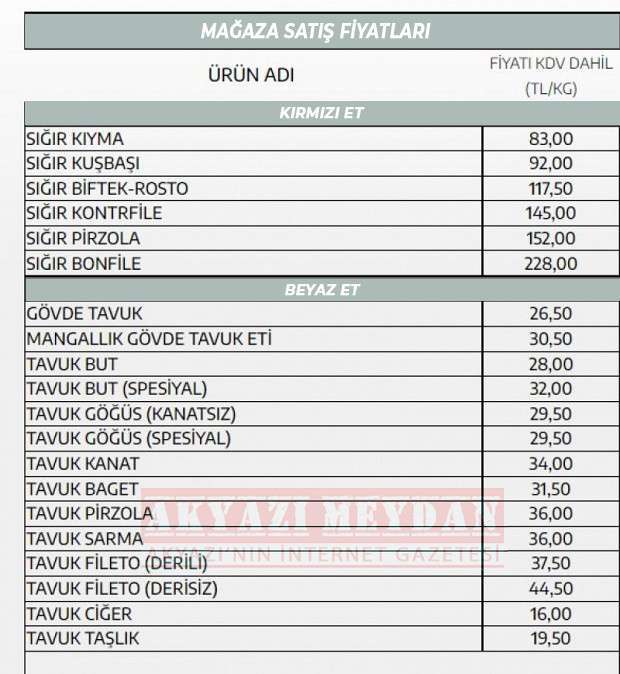 MAĞAZA SATIŞ FİYATLARI

| ÜRÜN ADI | FİYATI KDV DAHİL (TL/KG) |
|---|---|
| KIRMIZI ET | |
| SIĞIR KIYMA | 83,00 |
| SIĞIR KUŞBAŞI | 92,00 |
| SIĞIR BİFTEK-ROSTO | 117,50 |
| SIĞIR KONTRFİLE | 145,00 |
| SIĞIR PİRZOLA | 152,00 |
| SIĞIR BONFİLE | 228,00 |
| BEYAZ ET | |
| GÖVDE TAVUK | 26,50 |
| MANGALLIK GÖVDE TAVUK ETİ | 30,50 |
| TAVUK BUT | 28,00 |
| TAVUK BUT (SPESİYAL) | 32,00 |
| TAVUK GÖĞÜS (KANATSIZ) | 29,50 |
| TAVUK GÖĞÜS (SPESİYAL) | 29,50 |
| TAVUK KANAT | 34,00 |
| TAVUK BAGET | 31,50 |
| TAVUK PİRZOLA | 36,00 |
| TAVUK SARMA | 36,00 |
| TAVUK FİLETO (DERİLİ) | 37,50 |
| TAVUK FİLETO (DERİSİZ) | 44,50 |
| TAVUK CİĞER | 16,00 |
| TAVUK TAŞLIK | 19,50 |

AKYAZI MEYDAN
AKYAZI'NIN İNTERNET GAZETESİ